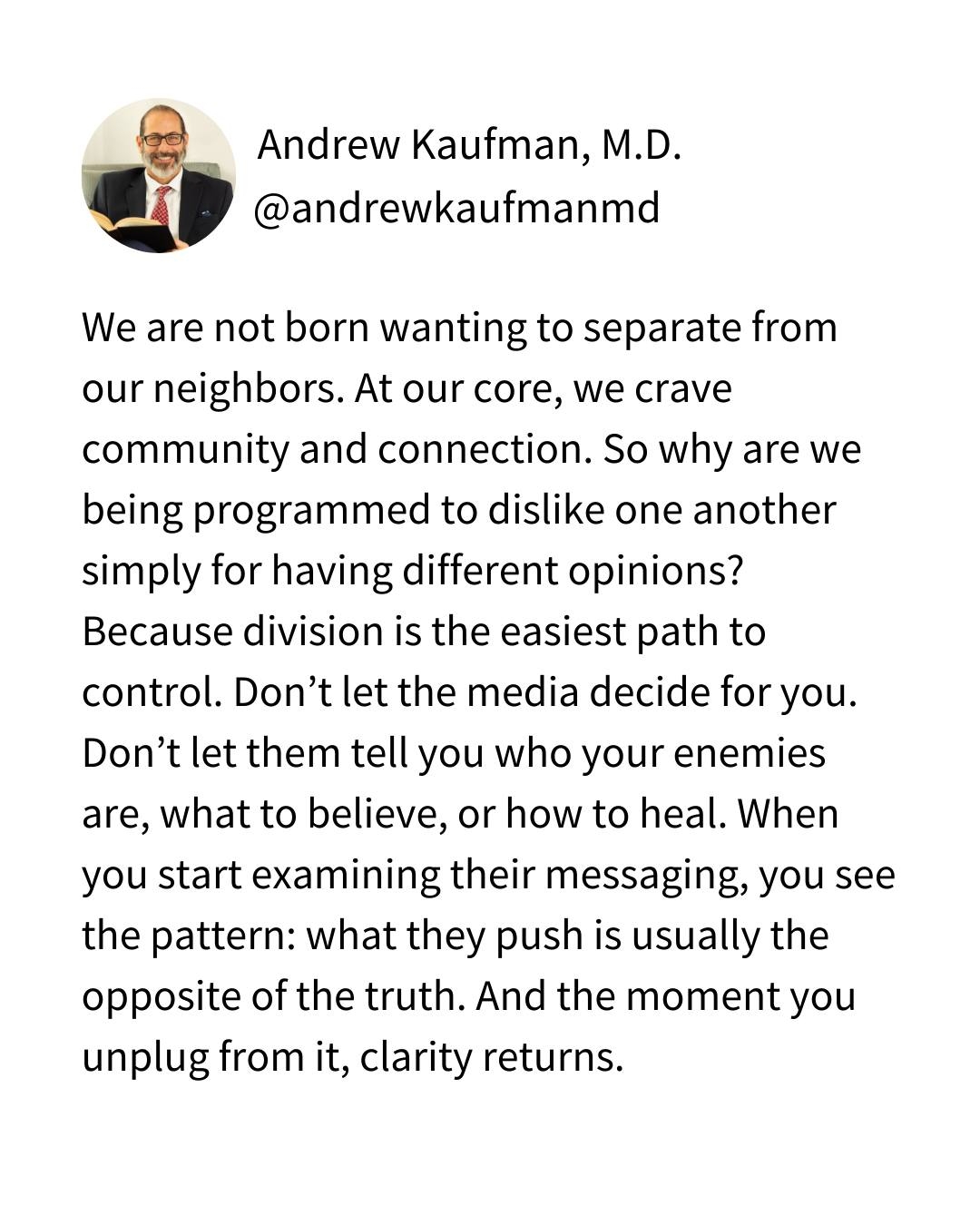 Andrew Kaufman, M.D.
@andrewkaufmanmd

We are not born wanting to separate from our neighbors. At our core, we crave community and connection. So why are we being programmed to dislike one another simply for having different opinions? Because division is the easiest path to control. Don't let the media decide for you. Don't let them tell you who your enemies are, what to believe, or how to heal. When you start examining their messaging, you see the pattern: what they push is usually the opposite of the truth. And the moment you unplug from it, clarity returns.